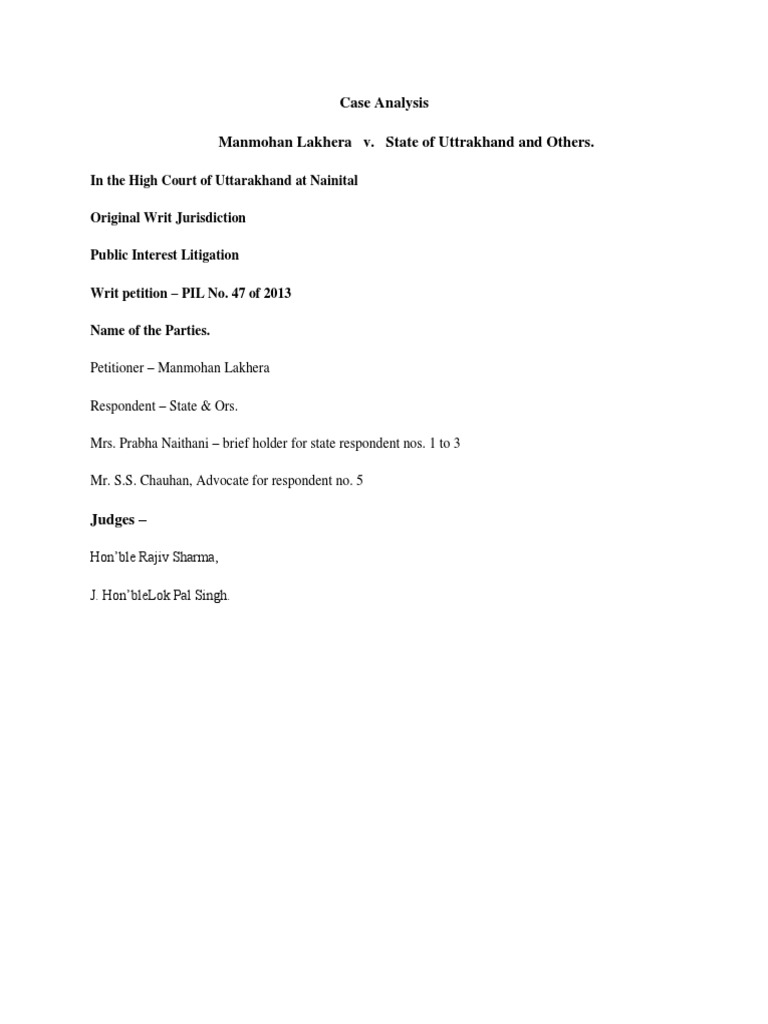 Case Analysis

Manmohan Lakhera v. State of Uttrakhand and Others.

In the High Court of Uttarakhand at Nainital

Original Writ Jurisdiction

Public Interest Litigation

Writ petition – PIL No. 47 of 2013

Name of the Parties.

Petitioner – Manmohan Lakhera

Respondent – State & Ors.

Mrs. Prabha Naithani – brief holder for state respondent nos. 1 to 3

Mr. S.S. Chauhan, Advocate for respondent no. 5

Judges –

Hon'ble Rajiv Sharma,

J. Hon'bleLok Pal Singh.